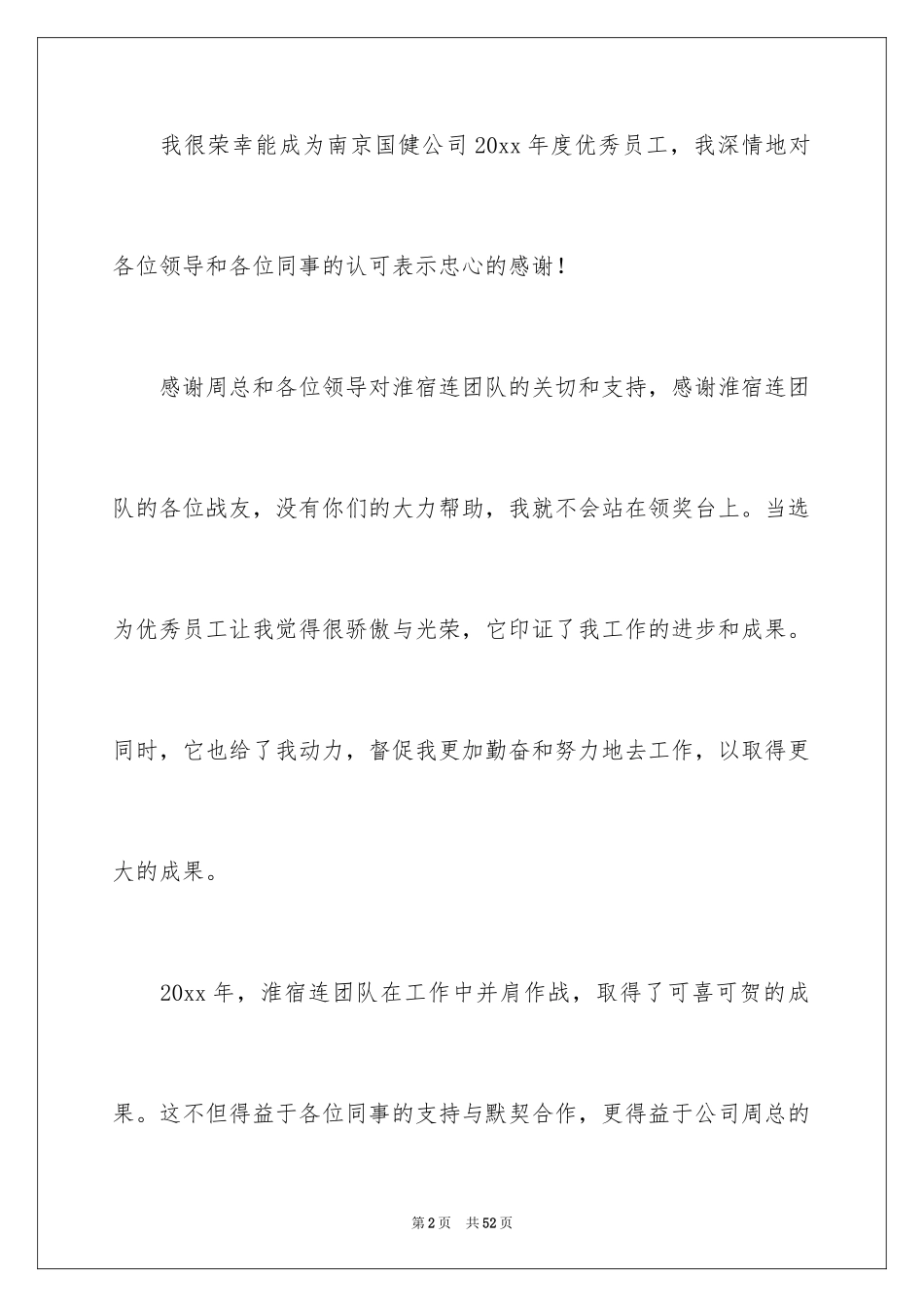 我很荣幸能成为南京国健公司20xx年度优秀员工，我深情地对各位领导和各位同事的认可表示忠心的感谢！

感谢周总和各位领导对淮宿连团队的关切和支持，感谢淮宿连团队的各位战友，没有你们的大力帮助，我就不会站在领奖台上。当选为优秀员工让我觉得很骄傲与光荣，它印证了我工作的进步和成果。同时，它也给了我动力，督促我更加勤奋和努力地去工作，以取得更大的成果。

20xx年，淮宿连团队在工作中并肩作战，取得了可喜可贺的成果。这不但得益于各位同事的支持与默契合作，更得益于公司周总的

第2页 共52页